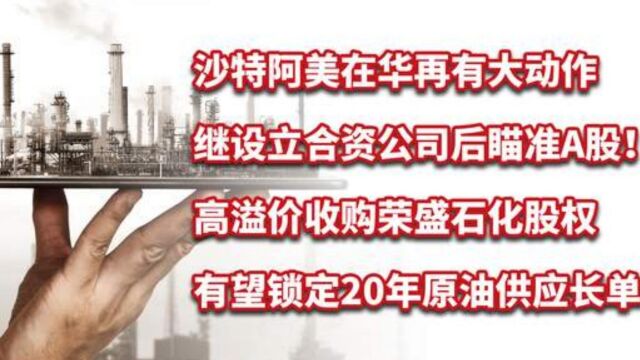 沙特阿美在华再有大动作

继设立合资公司后瞄准A股！

高溢价收购荣盛石化股权

有望锁定20年原油供应长单